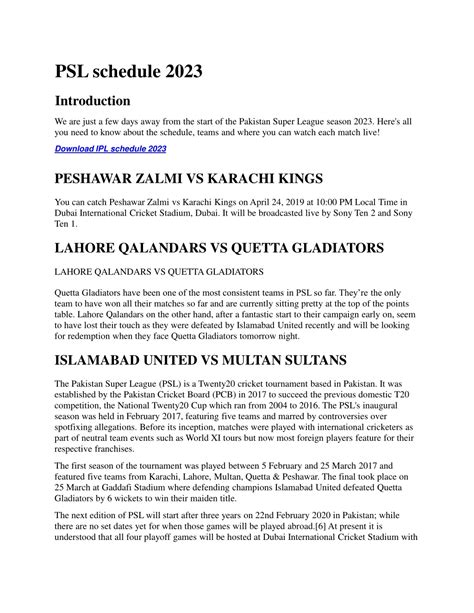 PSL schedule 2023

Introduction

We are just a few days away from the start of the Pakistan Super League season 2023. Here's all you need to know about the schedule, teams and where you can watch each match live!

Download IPL schedule 2023

PESHAWAR ZALMI VS KARACHI KINGS

You can catch Peshawar Zalmi vs Karachi Kings on April 24, 2019 at 10:00 PM Local Time in Dubai International Cricket Stadium, Dubai. It will be broadcasted live by Sony Ten 2 and Sony Ten 1.

LAHORE QALANDARS VS QUETTA GLADIATORS

LAHORE QALANDARS VS QUETTA GLADIATORS

Quetta Gladiators have been one of the most consistent teams in PSL so far. They're the only team to have won all their matches so far and are currently sitting pretty at the top of the points table. Lahore Qalandars on the other hand, after a fantastic start to their campaign early on, seem to have lost their touch as they were defeated by Islamabad United recently and will be looking for redemption when they face Quetta Gladiators tomorrow night.

ISLAMABAD UNITED VS MULTAN SULTANS

The Pakistan Super League (PSL) is a Twenty20 cricket tournament based in Pakistan. It was established by the Pakistan Cricket Board (PCB) in 2017 to succeed the previous domestic T20 competition, the National Twenty20 Cup which ran from 2004 to 2016. The PSL's inaugural season was held in February 2017, featuring five teams and marred by controversies over spotfixing allegations. Before its inception, matches were played with international cricketers as part of neutral team events such as World XI tours but now most foreign players feature for their respective franchises.

The first season of the tournament was played between 5 February and 25 March 2017 and featured five teams from Karachi, Lahore, Multan, Quetta & Peshawar. The final took place on 25 March at Gaddafi Stadium where defending champions Islamabad United defeated Quetta Gladiators by 6 wickets to win their maiden title.

The next edition of PSL will start after three years on 22nd February 2020 in Pakistan; while there are no set dates yet for when those games will be played abroad.[6] At present it is understood that all four playoff games will be hosted at Dubai International Cricket Stadium with